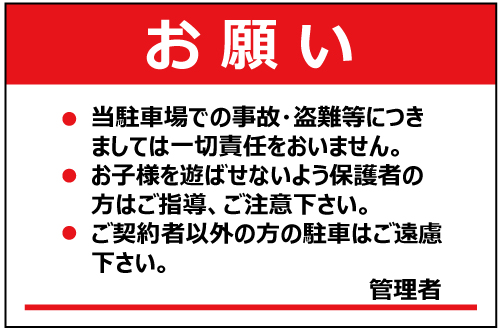 お願い

● 当駐車場での事故・盗難等につきましては一切責任をおいません。

● お子様を遊ばせないよう保護者の方はご指導、ご注意下さい。

● ご契約者以外の方の駐車はご遠慮下さい。

管理者